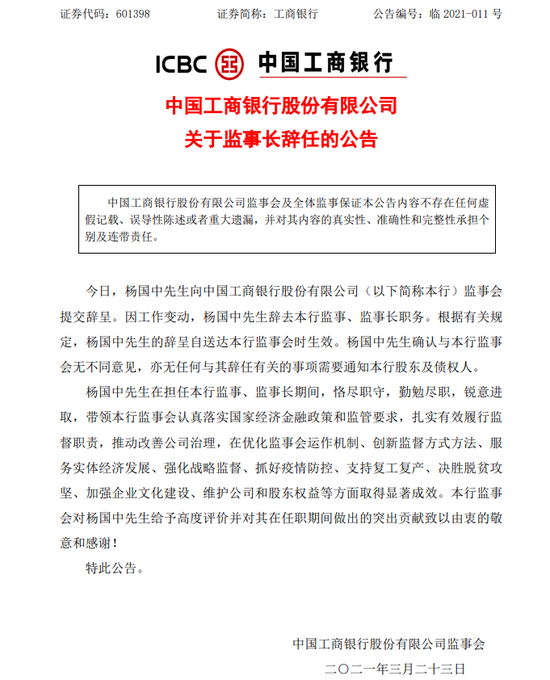 证券代码：601398　　证券简称：工商银行　　公告编号：临 2021-011 号

ICBC 中国工商银行

中国工商银行股份有限公司
关于监事长辞任的公告

中国工商银行股份有限公司监事会及全体监事保证本公告内容不存在任何虚假记载、误导性陈述或者重大遗漏，并对其内容的真实性、准确性和完整性承担个别及连带责任。

今日，杨国中先生向中国工商银行股份有限公司（以下简称本行）监事会提交辞呈。因工作变动，杨国中先生辞去本行监事、监事长职务。根据有关规定，杨国中先生的辞呈自送达本行监事会时生效。杨国中先生确认与本行监事会无不同意见，亦无任何与其辞任有关的事项需要通知本行股东及债权人。

杨国中先生在担任本行监事、监事长期间，恪尽职守，勤勉尽职，锐意进取，带领本行监事会认真落实国家经济金融政策和监管要求，扎实有效履行监督职责，推动改善公司治理，在优化监事会运作机制、创新监督方式方法、服务实体经济发展、强化战略监督、抓好疫情防控、支持复工复产、决胜脱贫攻坚、加强企业文化建设、维护公司和股东权益等方面取得显著成效。本行监事会对杨国中先生给予高度评价并对其在任职期间做出的突出贡献致以由衷的敬意和感谢！

特此公告。

中国工商银行股份有限公司监事会
二〇二一年三月二十三日